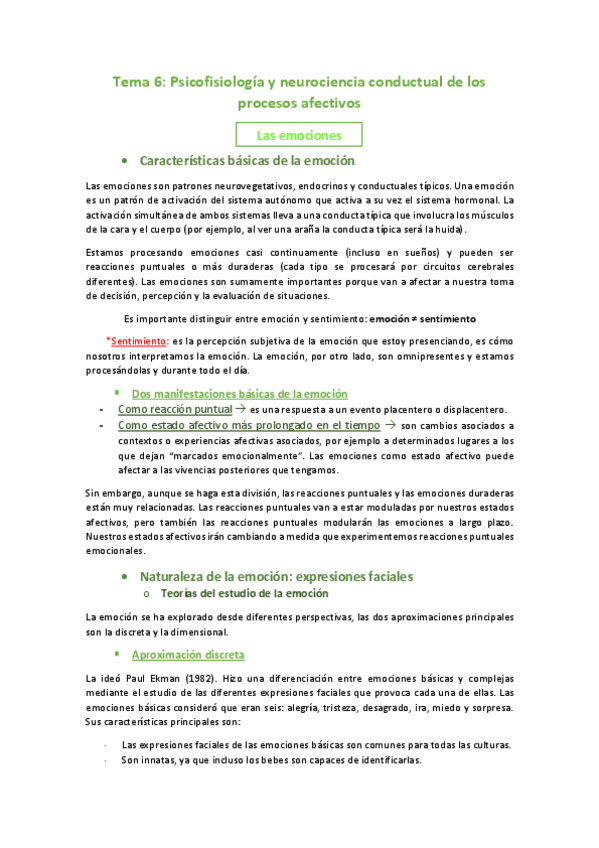 Tema 6: Psicofisiología y neurociencia conductual de los procesos afectivos

Las emociones

• Características básicas de la emoción

Las emociones son patrones neurovegetativos, endocrinos y conductuales típicos. Una emoción es un patrón de activación del sistema autónomo que activa a su vez el sistema hormonal. La activación simultánea de ambos sistemas lleva a una conducta típica que involucra los músculos de la cara y el cuerpo (por ejemplo, al ver una araña la conducta típica será la huida).

Estamos procesando emociones casi continuamente (incluso en sueños) y pueden ser reacciones puntuales o más duraderas (cada tipo se procesará por circuitos cerebrales diferentes). Las emociones son sumamente importantes porque van a afectar a nuestra toma de decisión, percepción y la evaluación de situaciones.

Es importante distinguir entre emoción y sentimiento: emoción ≠ sentimiento

*Sentimiento: es la percepción subjetiva de la emoción que estoy presenciando, es cómo nosotros interpretamos la emoción. La emoción, por otro lado, son omnipresentes y estamos procesándolas y durante todo el día.

▪ Dos manifestaciones básicas de la emoción

- Como reacción puntual → es una respuesta a un evento placentero o displacentero.
- Como estado afectivo más prolongado en el tiempo → son cambios asociados a contextos o experiencias afectivas asociados, por ejemplo a determinados lugares a los que dejan "marcados emocionalmente". Las emociones como estado afectivo puede afectar a las vivencias posteriores que tengamos.

Sin embargo, aunque se haga esta división, las reacciones puntuales y las emociones duraderas están muy relacionadas. Las reacciones puntuales van a estar moduladas por nuestros estados afectivos, pero también las reacciones puntuales modularán las emociones a largo plazo. Nuestros estados afectivos irán cambiando a medida que experimentemos reacciones puntuales emocionales.

• Naturaleza de la emoción: expresiones faciales
o Teorías del estudio de la emoción

La emoción se ha explorado desde diferentes perspectivas, las dos aproximaciones principales son la discreta y la dimensional.

▪ Aproximación discreta

La ideó Paul Ekman (1982). Hizo una diferenciación entre emociones básicas y complejas mediante el estudio de las diferentes expresiones faciales que provoca cada una de ellas. Las emociones básicas consideró que eran seis: alegría, tristeza, desagrado, ira, miedo y sorpresa. Sus características principales son:

· Las expresiones faciales de las emociones básicas son comunes para todas las culturas.
· Son innatas, ya que incluso los bebes son capaces de identificarlas.